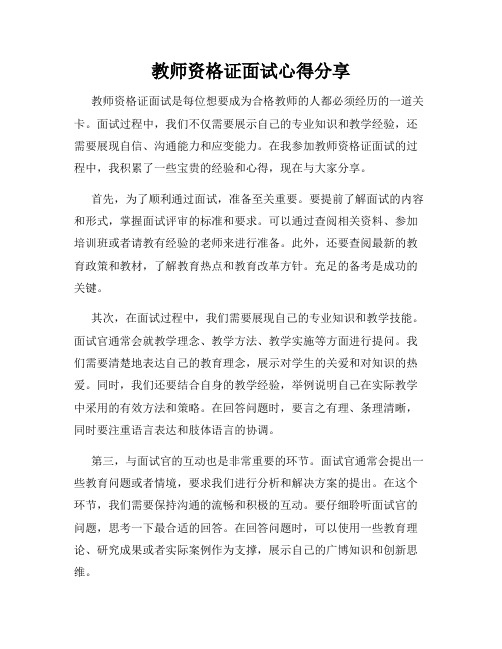 教师资格证面试心得分享

教师资格证面试是每位想要成为合格教师的人都必须经历的一道关卡。面试过程中，我们不仅需要展示自己的专业知识和教学经验，还需要展现自信、沟通能力和应变能力。在我参加教师资格证面试的过程中，我积累了一些宝贵的经验和心得，现在与大家分享。

首先，为了顺利通过面试，准备至关重要。要提前了解面试的内容和形式，掌握面试评审的标准和要求。可以通过查阅相关资料、参加培训班或者请教有经验的老师来进行准备。此外，还要查阅最新的教育政策和教材，了解教育热点和教育改革方针。充足的备考是成功的关键。

其次，在面试过程中，我们需要展现自己的专业知识和教学技能。面试官通常会就教学理念、教学方法、教学实施等方面进行提问。我们需要清楚地表达自己的教育理念，展示对学生的关爱和对知识的热爱。同时，我们还要结合自身的教学经验，举例说明自己在实际教学中采用的有效方法和策略。在回答问题时，要言之有理、条理清晰，同时要注重语言表达和肢体语言的协调。

第三，与面试官的互动也是非常重要的环节。面试官通常会提出一些教育问题或者情境，要求我们进行分析和解决方案的提出。在这个环节，我们需要保持沟通的流畅和积极的互动。要仔细聆听面试官的问题，思考一下最合适的回答。在回答问题时，可以使用一些教育理论、研究成果或者实际案例作为支撑，展示自己的广博知识和创新思维。